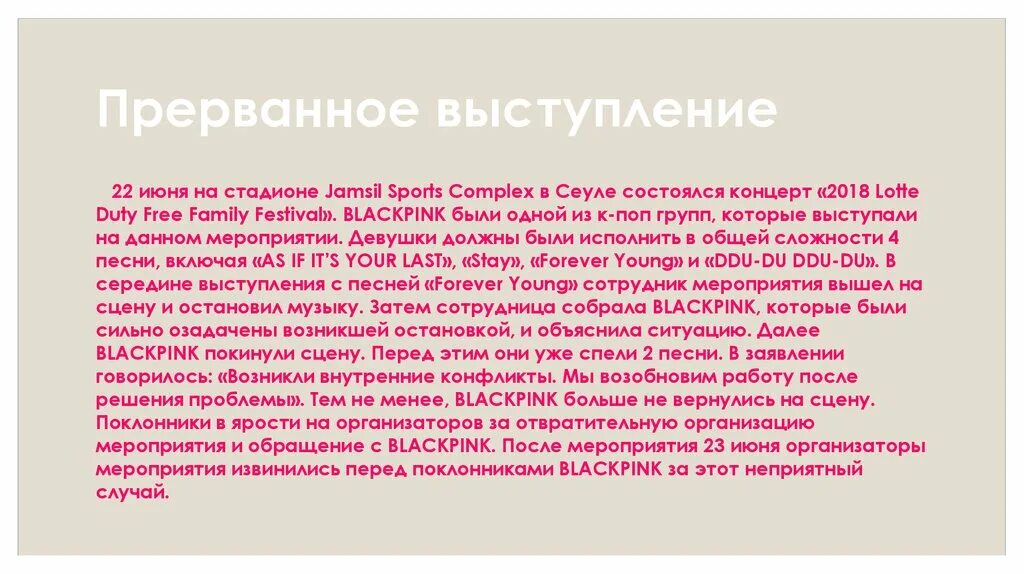 Прерванное выступление

22 июня на стадионе Jamsil Sports Complex в Сеуле состоялся концерт «2018 Lotte Duty Free Family Festival». BLACKPINK были одной из к-поп групп, которые выступали на данном мероприятии. Девушки должны были исполнить в общей сложности 4 песни, включая «AS IF IT'S YOUR LAST», «Stay», «Forever Young» и «DDU-DU DDU-DU». В середине выступления с песней «Forever Young» сотрудник мероприятия вышел на сцену и остановил музыку. Затем сотрудница собрала BLACKPINK, которые были сильно озадачены возникшей остановкой, и объяснила ситуацию. Далее BLACKPINK покинули сцену. Перед этим они уже спели 2 песни. В заявлении говорилось: «Возникли внутренние конфликты. Мы возобновим работу после решения проблемы». Тем не менее, BLACKPINK больше не вернулись на сцену. Поклонники в ярости на организаторов за отвратительную организацию мероприятия и обращение с BLACKPINK. После мероприятия 23 июня организаторы мероприятия извинились перед поклонниками BLACKPINK за этот неприятный случай.